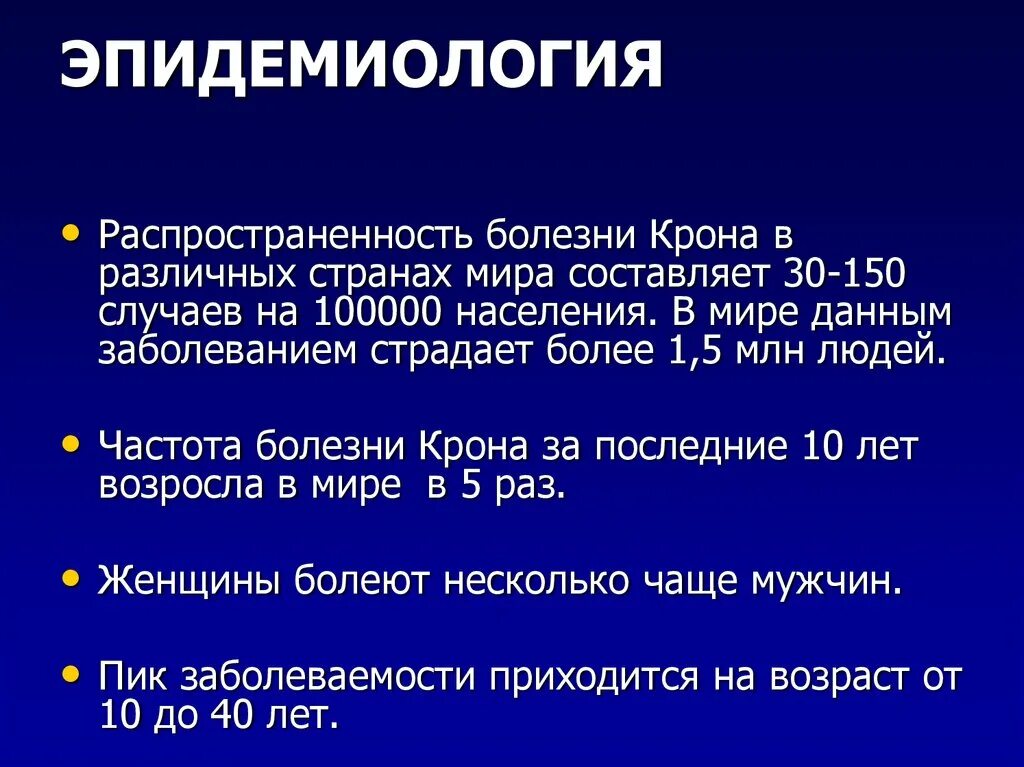 ЭПИДЕМИОЛОГИЯ

• Распространенность болезни Крона в различных странах мира составляет 30-150 случаев на 100000 населения. В мире данным заболеванием страдает более 1,5 млн людей.

• Частота болезни Крона за последние 10 лет возросла в мире  в 5 раз.

• Женщины болеют несколько чаще мужчин.

• Пик заболеваемости приходится на возраст от 10 до 40 лет.